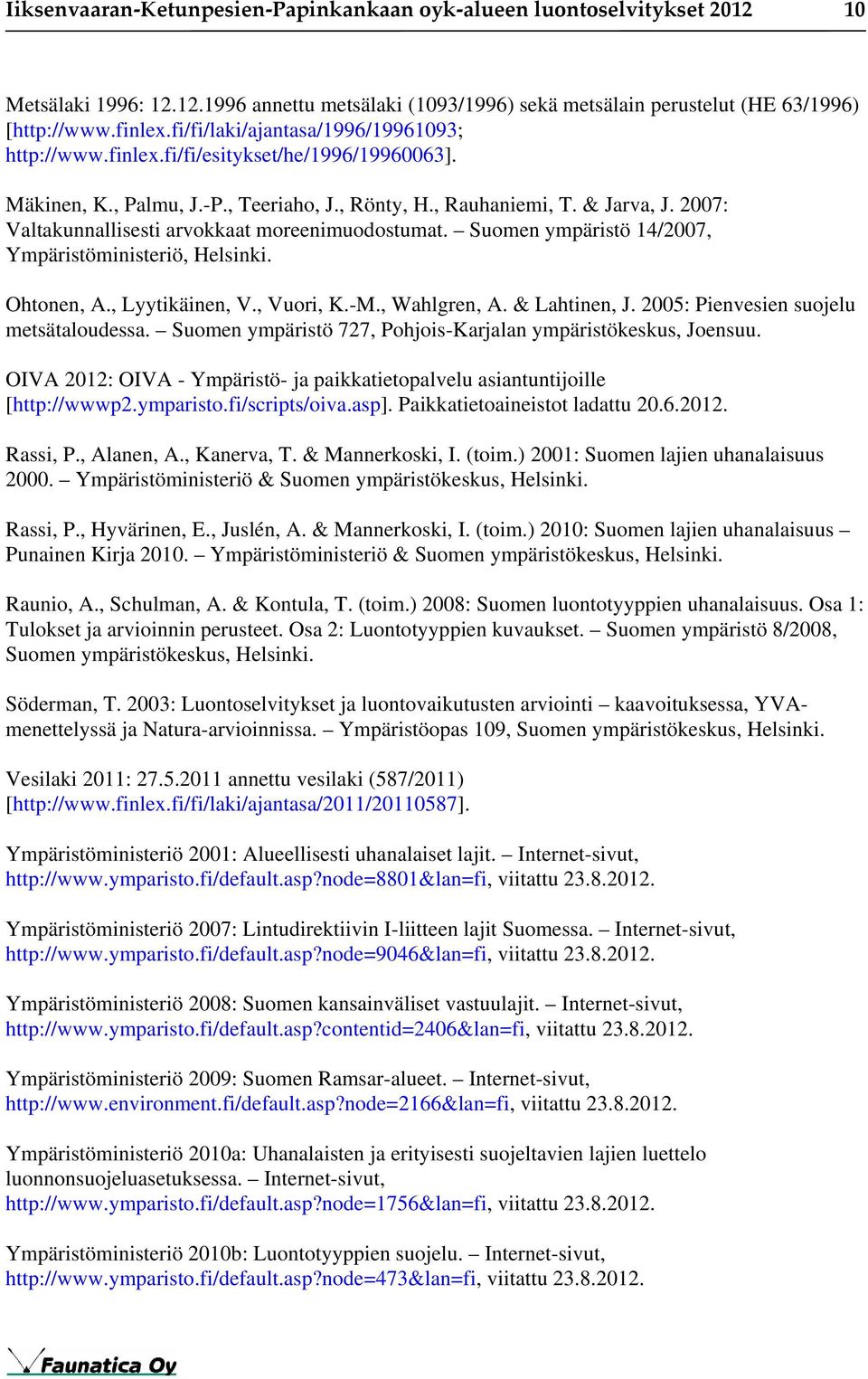 Iiksenvaaran-Ketunpesien-Papinkankaan oyk-alueen luontoselvitykset 2012 10

Metsälaki 1996: 12.12.1996 annettu metsälaki (1093/1996) sekä metsälain perustelut (HE 63/1996) [http://www.finlex.fi/fi/laki/ajantasa/1996/19961093; http://www.finlex.fi/fi/esitykset/he/1996/19960063].

Mäkinen, K., Palmu, J.-P., Teeriaho, J., Rönty, H., Rauhaniemi, T. & Jarva, J. 2007: Valtakunnallisesti arvokkaat moreenimuodostumat. – Suomen ympäristö 14/2007, Ympäristöministeriö, Helsinki.

Ohtonen, A., Lyytikäinen, V., Vuori, K.-M., Wahlgren, A. & Lahtinen, J. 2005: Pienvesien suojelu metsätaloudessa. – Suomen ympäristö 727, Pohjois-Karjalan ympäristökeskus, Joensuu.

OIVA 2012: OIVA - Ympäristö- ja paikkatietopalvelu asiantuntijoille [http://wwwp2.ymparisto.fi/scripts/oiva.asp]. Paikkatietoaineistot ladattu 20.6.2012.

Rassi, P., Alanen, A., Kanerva, T. & Mannerkoski, I. (toim.) 2001: Suomen lajien uhanalaisuus 2000. – Ympäristöministeriö & Suomen ympäristökeskus, Helsinki.

Rassi, P., Hyvärinen, E., Juslén, A. & Mannerkoski, I. (toim.) 2010: Suomen lajien uhanalaisuus – Punainen Kirja 2010. – Ympäristöministeriö & Suomen ympäristökeskus, Helsinki.

Raunio, A., Schulman, A. & Kontula, T. (toim.) 2008: Suomen luontotyyppien uhanalaisuus. Osa 1: Tulokset ja arvioinnin perusteet. Osa 2: Luontotyyppien kuvaukset. – Suomen ympäristö 8/2008, Suomen ympäristökeskus, Helsinki.

Söderman, T. 2003: Luontoselvitykset ja luontovaikutusten arviointi – kaavoituksessa, YVA-menettelyssä ja Natura-arvioinnissa. – Ympäristöopas 109, Suomen ympäristökeskus, Helsinki.

Vesilaki 2011: 27.5.2011 annettu vesilaki (587/2011) [http://www.finlex.fi/fi/laki/ajantasa/2011/20110587].

Ympäristöministeriö 2001: Alueellisesti uhanalaiset lajit. – Internet-sivut, http://www.ymparisto.fi/default.asp?node=8801&lan=fi, viitattu 23.8.2012.

Ympäristöministeriö 2007: Lintudirektiivin I-liitteen lajit Suomessa. – Internet-sivut, http://www.ymparisto.fi/default.asp?node=9046&lan=fi, viitattu 23.8.2012.

Ympäristöministeriö 2008: Suomen kansainväliset vastuulajit. – Internet-sivut, http://www.ymparisto.fi/default.asp?contentid=2406&lan=fi, viitattu 23.8.2012.

Ympäristöministeriö 2009: Suomen Ramsar-alueet. – Internet-sivut, http://www.environment.fi/default.asp?node=2166&lan=fi, viitattu 23.8.2012.

Ympäristöministeriö 2010a: Uhanalaisten ja erityisesti suojeltavien lajien luettelo luonnonsuojeluasetuksessa. – Internet-sivut, http://www.ymparisto.fi/default.asp?node=1756&lan=fi, viitattu 23.8.2012.

Ympäristöministeriö 2010b: Luontotyyppien suojelu. – Internet-sivut, http://www.ymparisto.fi/default.asp?node=473&lan=fi, viitattu 23.8.2012.

Faunatica Oy